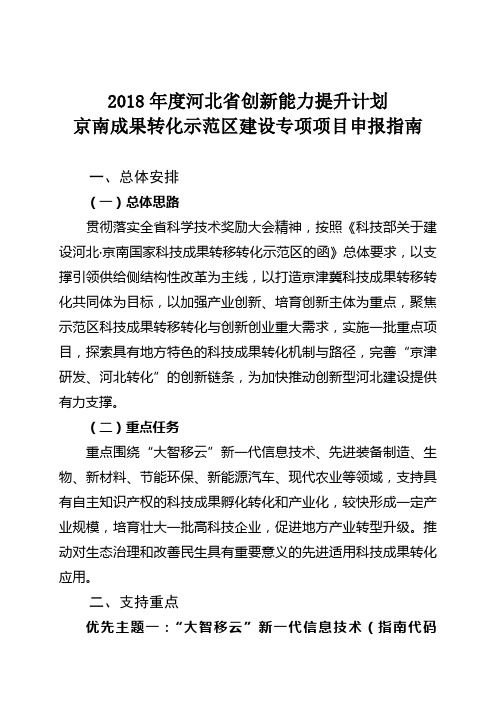 2018 年度河北省创新能力提升计划
京南成果转化示范区建设专项项目申报指南

一、总体安排

（一）总体思路

贯彻落实全省科学技术奖励大会精神，按照《科技部关于建设河北·京南国家科技成果转移转化示范区的函》总体要求，以支撑引领供给侧结构性改革为主线，以打造京津冀科技成果转移转化共同体为目标，以加强产业创新、培育创新主体为重点，聚焦示范区科技成果转移转化与创新创业重大需求，实施一批重点项目，探索具有地方特色的科技成果转化机制与路径，完善“京津研发、河北转化”的创新链条，为加快推动创新型河北建设提供有力支撑。

（二）重点任务

重点围绕“大智移云”新一代信息技术、先进装备制造、生物、新材料、节能环保、新能源汽车、现代农业等领域，支持具有自主知识产权的科技成果孵化转化和产业化，较快形成一定产业规模，培育壮大一批高科技企业，促进地方产业转型升级。推动对生态治理和改善民生具有重要意义的先进适用科技成果转化应用。

二、支持重点

优先主题一：“大智移云”新一代信息技术（指南代码